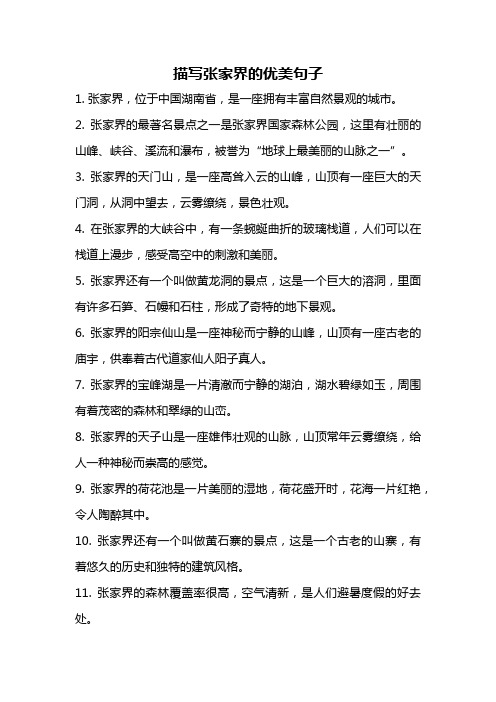 描写张家界的优美句子

1. 张家界，位于中国湖南省，是一座拥有丰富自然景观的城市。

2. 张家界的最著名景点之一是张家界国家森林公园，这里有壮丽的山峰、峡谷、溪流和瀑布，被誉为“地球上最美丽的山脉之一”。

3. 张家界的天门山，是一座高耸入云的山峰，山顶有一座巨大的天门洞，从洞中望去，云雾缭绕，景色壮观。

4. 在张家界的大峡谷中，有一条蜿蜒曲折的玻璃栈道，人们可以在栈道上漫步，感受高空中的刺激和美丽。

5. 张家界还有一个叫做黄龙洞的景点，这是一个巨大的溶洞，里面有许多石笋、石幔和石柱，形成了奇特的地下景观。

6. 张家界的阳宗仙山是一座神秘而宁静的山峰，山顶有一座古老的庙宇，供奉着古代道家仙人阳子真人。

7. 张家界的宝峰湖是一片清澈而宁静的湖泊，湖水碧绿如玉，周围有着茂密的森林和翠绿的山峦。

8. 张家界的天子山是一座雄伟壮观的山脉，山顶常年云雾缭绕，给人一种神秘而崇高的感觉。

9. 张家界的荷花池是一片美丽的湿地，荷花盛开时，花海一片红艳，令人陶醉其中。

10. 张家界还有一个叫做黄石寨的景点，这是一个古老的山寨，有着悠久的历史和独特的建筑风格。

11. 张家界的森林覆盖率很高，空气清新，是人们避暑度假的好去处。